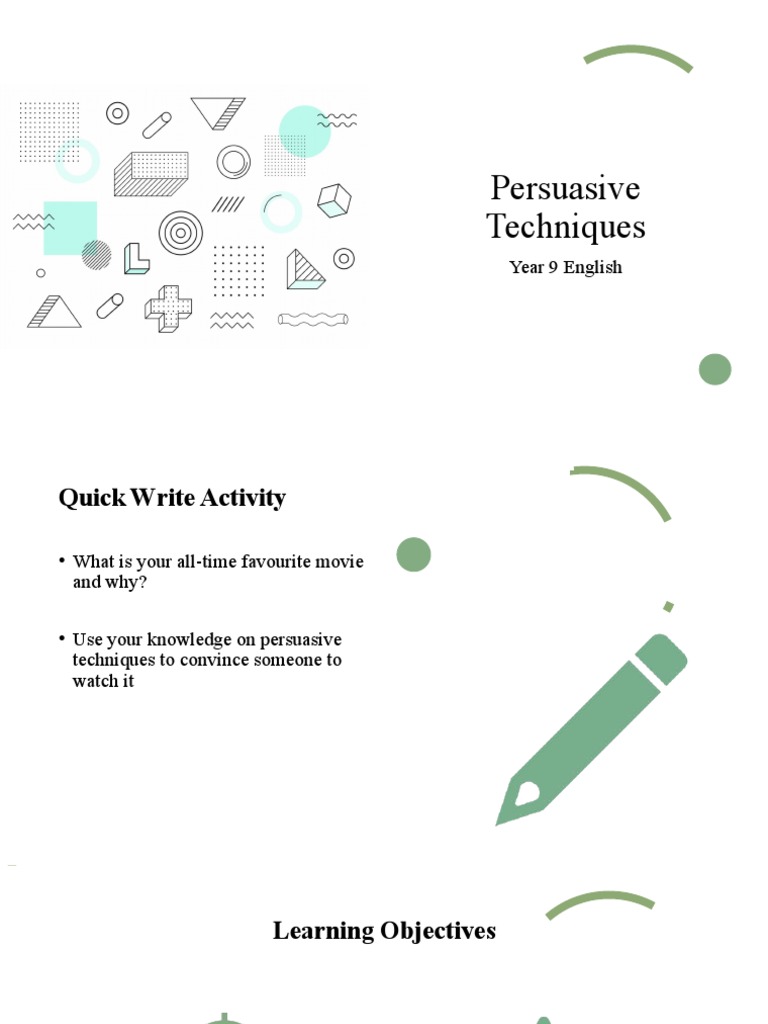 Persuasive Techniques

Year 9 English

Quick Write Activity

• What is your all-time favourite movie and why?

• Use your knowledge on persuasive techniques to convince someone to watch it

Learning Objectives